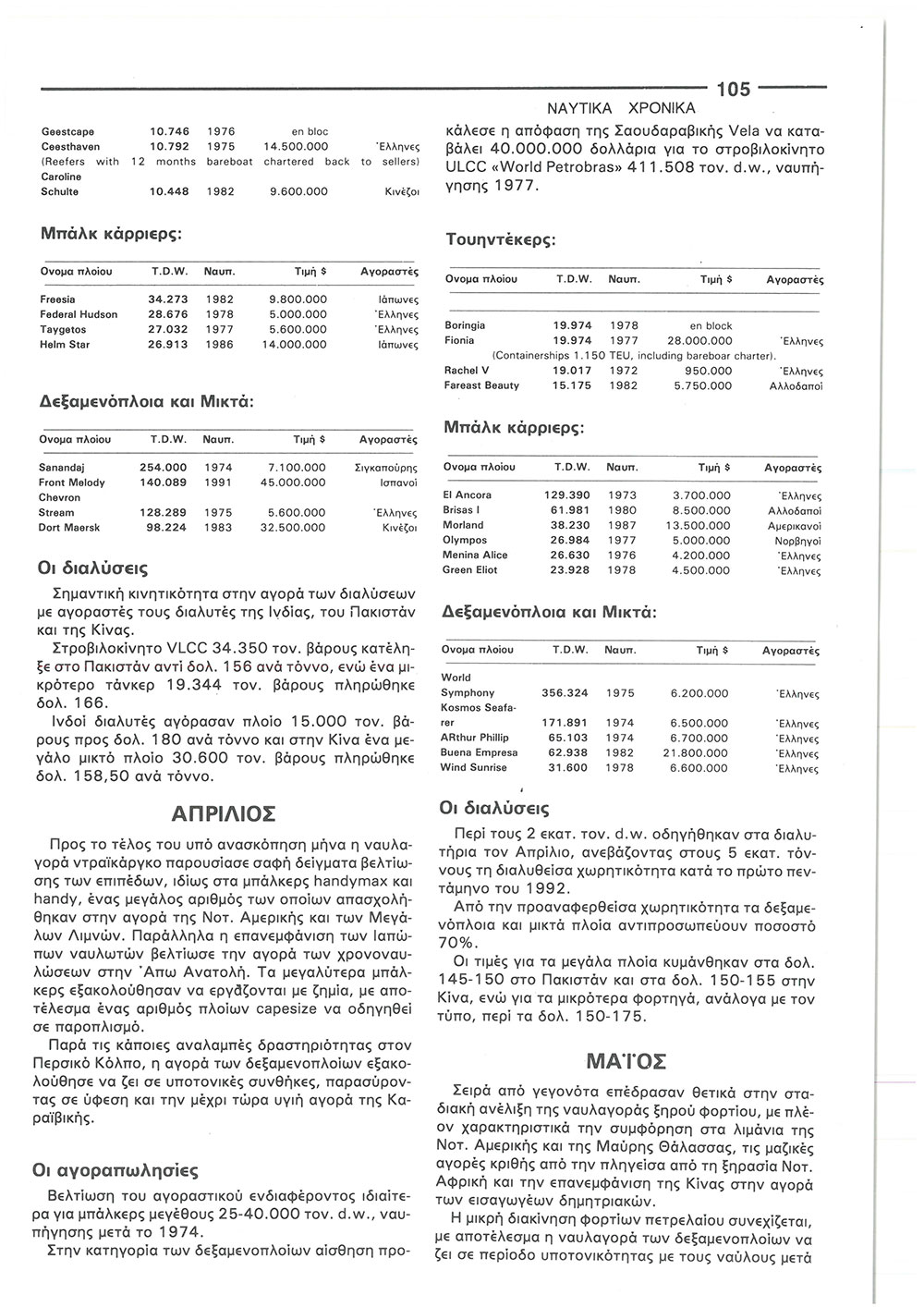 105
ΝΑΥΤΙΚΑ ΧΡΟΝΙΚΑ

| | | | | |
|---|---|---|---|---|
| Geestcape | 10.746 | 1976 | en bloc | |
| Ceesthaven | 10.792 | 1975 | 14.500.000 | Έλληνες |
| (Reefers with 12 months bareboat chartered back to sellers) | | | | |
| Caroline Schulte | 10.448 | 1982 | 9.600.000 | Κινέζοι |

Μπάλκ κάρριερς:

| Ονομα πλοίου | T.D.W. | Ναυπ. | Τιμή $ | Αγοραστές |
|---|---|---|---|---|
| Freesia | 34.273 | 1982 | 9.800.000 | Ιάπωνες |
| Federal Hudson | 28.676 | 1978 | 5.000.000 | Έλληνες |
| Taygetos | 27.032 | 1977 | 5.600.000 | Έλληνες |
| Helm Star | 26.913 | 1986 | 14.000.000 | Ιάπωνες |

Δεξαμενόπλοια και Μικτά:

| Ονομα πλοίου | T.D.W. | Ναυπ. | Τιμή $ | Αγοραστές |
|---|---|---|---|---|
| Sanandaj | 254.000 | 1974 | 7.100.000 | Σιγκαπούρης |
| Front Melody | 140.089 | 1991 | 45.000.000 | Ισπανοί |
| Chevron Stream | 128.289 | 1975 | 5.600.000 | Έλληνες |
| Dort Maersk | 98.224 | 1983 | 32.500.000 | Κινέζοι |

Οι διαλύσεις

Σημαντική κινητικότητα στην αγορά των διαλύσεων με αγοραστές τους διαλυτές της Ινδίας, του Πακιστάν και της Κίνας.

Στροβιλοκίνητο VLCC 34.350 τον. βάρους κατέληξε στο Πακιστάν αντί δολ. 156 ανά τόννο, ενώ ένα μικρότερο τάνκερ 19.344 τον. βάρους πληρώθηκε δολ. 166.

Ινδοί διαλυτές αγόρασαν πλοίο 15.000 τον. βάρους προς δολ. 180 ανά τόννο και στην Κίνα ένα μεγάλο μικτό πλοίο 30.600 τον. βάρους πληρώθηκε δολ. 158,50 ανά τόννο.

ΑΠΡΙΛΙΟΣ

Προς το τέλος του υπό ανασκόπηση μήνα η ναυλαγορά ντραϊκάργκο παρουσίασε σαφή δείγματα βελτίωσης των επιπέδων, ιδίως στα μπάλκερς handymax και handy, ένας μεγάλος αριθμός των οποίων απασχολήθηκαν στην αγορά της Νοτ. Αμερικής και των Μεγάλων Λιμνών. Παράλληλα η επανεμφάνιση των Ιαπώνων ναυλωτών βελτίωσε την αγορά των χρονοναυλώσεων στην Άπω Ανατολή. Τα μεγαλύτερα μπάλκερς εξακολούθησαν να εργάζονται με ζημία, με αποτέλεσμα ένας αριθμός πλοίων capesize να οδηγηθεί σε παροπλισμό.

Παρά τις κάποιες αναλαμπές δραστηριότητας στον Περσικό Κόλπο, η αγορά των δεξαμενοπλοίων εξακολούθησε να ζει σε υποτονικές συνθήκες, παρασύροντας σε ύφεση και την μέχρι τώρα υγιή αγορά της Καραϊβικής.

Οι αγοραπωλησίες

Βελτίωση του αγοραστικού ενδιαφέροντος ιδιαίτερα για μπάλκερς μεγέθους 25-40.000 τον. d.w., ναυπήγησης μετά το 1974.

Στην κατηγορία των δεξαμενοπλοίων αίσθηση προκάλεσε η απόφαση της Σαουδαραβικής Vela να καταβάλει 40.000.000 δολλάρια για το στροβιλοκίνητο ULCC «World Petrobras» 411.508 τον. d.w., ναυπήγησης 1977.

Τουηντέκερς:

| Ονομα πλοίου | T.D.W. | Ναυπ. | Τιμή $ | Αγοραστές |
|---|---|---|---|---|
| Boringia | 19.974 | 1978 | en block | |
| Fionia | 19.974 | 1977 | 28.000.000 | Έλληνες |
| (Containerships 1.150 TEU, including bareboar charter). | | | | |
| Rachel V | 19.017 | 1972 | 950.000 | Έλληνες |
| Fareast Beauty | 15.175 | 1982 | 5.750.000 | Αλλοδαποί |

Μπάλκ κάρριερς:

| Ονομα πλοίου | T.D.W. | Ναυπ. | Τιμή $ | Αγοραστές |
|---|---|---|---|---|
| El Ancora | 129.390 | 1973 | 3.700.000 | Έλληνες |
| Brisas I | 61.981 | 1980 | 8.500.000 | Αλλοδαποί |
| Morland | 38.230 | 1987 | 13.500.000 | Αμερικανοί |
| Olympos | 26.984 | 1977 | 5.000.000 | Νορβηγοί |
| Menina Alice | 26.630 | 1976 | 4.200.000 | Έλληνες |
| Green Eliot | 23.928 | 1978 | 4.500.000 | Έλληνες |

Δεξαμενόπλοια και Μικτά:

| Ονομα πλοίου | T.D.W. | Ναυπ. | Τιμή $ | Αγοραστές |
|---|---|---|---|---|
| World Symphony | 356.324 | 1975 | 6.200.000 | Έλληνες |
| Kosmos Seafarer | 171.891 | 1974 | 6.500.000 | Έλληνες |
| ARthur Phillip | 65.103 | 1974 | 6.700.000 | Έλληνες |
| Buena Empresa | 62.938 | 1982 | 21.800.000 | Έλληνες |
| Wind Sunrise | 31.600 | 1978 | 6.600.000 | Έλληνες |

Οι διαλύσεις

Περί τους 2 εκατ. τον. d.w. οδηγήθηκαν στα διαλυτήρια τον Απρίλιο, ανεβάζοντας στους 5 εκατ. τόννους τη διαλυθείσα χωρητικότητα κατά το πρώτο πεντάμηνο του 1992.

Από την προαναφερθείσα χωρητικότητα τα δεξαμενόπλοια και μικτά πλοία αντιπροσωπεύουν ποσοστό 70%.

Οι τιμές για τα μεγάλα πλοία κυμάνθηκαν στα δολ. 145-150 στο Πακιστάν και στα δολ. 150-155 στην Κίνα, ενώ για τα μικρότερα φορτηγά, ανάλογα με τον τύπο, περί τα δολ. 150-175.

ΜΑΪΟΣ

Σειρά από γεγονότα επέδρασαν θετικά στην σταδιακή ανέλιξη της ναυλαγοράς ξηρού φορτίου, με πλέον χαρακτηριστικά την συμφόρηση στα λιμάνια της Νοτ. Αμερικής και της Μαύρης Θάλασσας, τις μαζικές αγορές κριθής από την πληγείσα από τη ξηρασία Νοτ. Αφρική και την επανεμφάνιση της Κίνας στην αγορά των εισαγωγέων δημητριακών.

Η μικρή διακίνηση φορτίων πετρελαίου συνεχίζεται, με αποτέλεσμα η ναυλαγορά των δεξαμενοπλοίων να ζει σε περίοδο υποτονικότητας με τους ναύλους μετά